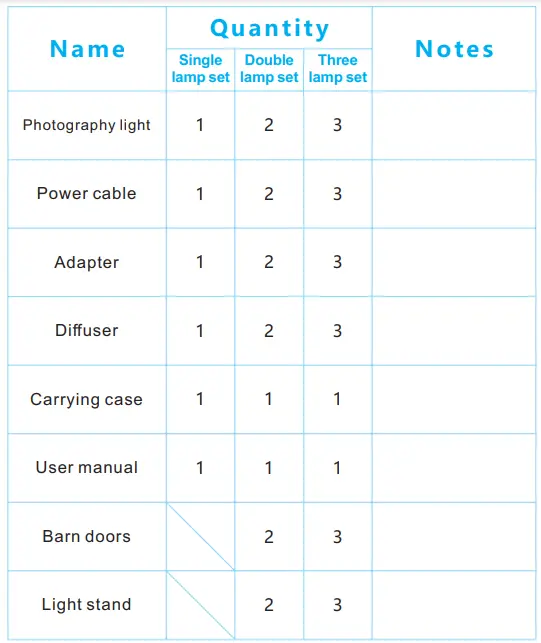 | Name | Quantity | | | Notes |
|---|---|---|---|---|
| | Single lamp set | Double lamp set | Three lamp set | |
| Photography light | 1 | 2 | 3 | |
| Power cable | 1 | 2 | 3 | |
| Adapter | 1 | 2 | 3 | |
| Diffuser | 1 | 2 | 3 | |
| Carrying case | 1 | 1 | 1 | |
| User manual | 1 | 1 | 1 | |
| Barn doors | | 2 | 3 | |
| Light stand | | 2 | 3 | |